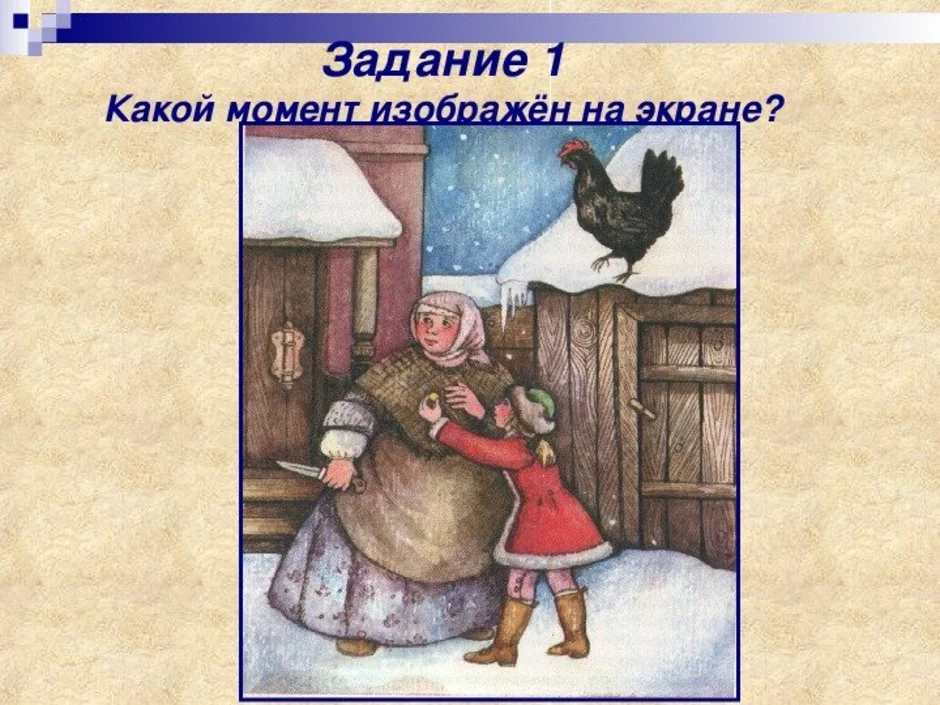 Задание 1
Какой момент изображён на экране?